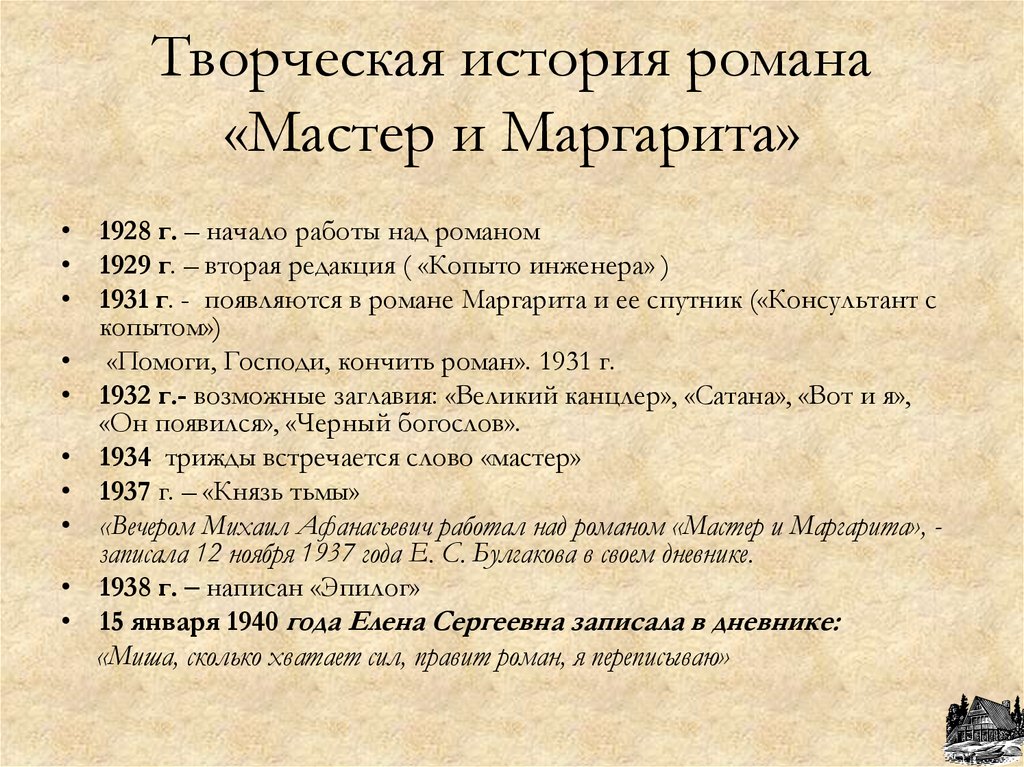 Творческая история романа «Мастер и Маргарита»

• 1928 г. – начало работы над романом
• 1929 г. – вторая редакция ( «Копыто инженера» )
• 1931 г. - появляются в романе Маргарита и ее спутник («Консультант с копытом»)
• «Помоги, Господи, кончить роман». 1931 г.
• 1932 г.- возможные заглавия: «Великий канцлер», «Сатана», «Вот и я», «Он появился», «Черный богослов».
• 1934 трижды встречается слово «мастер»
• 1937 г. – «Князь тьмы»
• «Вечером Михаил Афанасьевич работал над романом «Мастер и Маргарита», - записала 12 ноября 1937 года Е. С. Булгакова в своем дневнике.
• 1938 г. – написан «Эпилог»
• 15 января 1940 года Елена Сергеевна записала в дневнике:
«Миша, сколько хватает сил, правит роман, я переписываю»